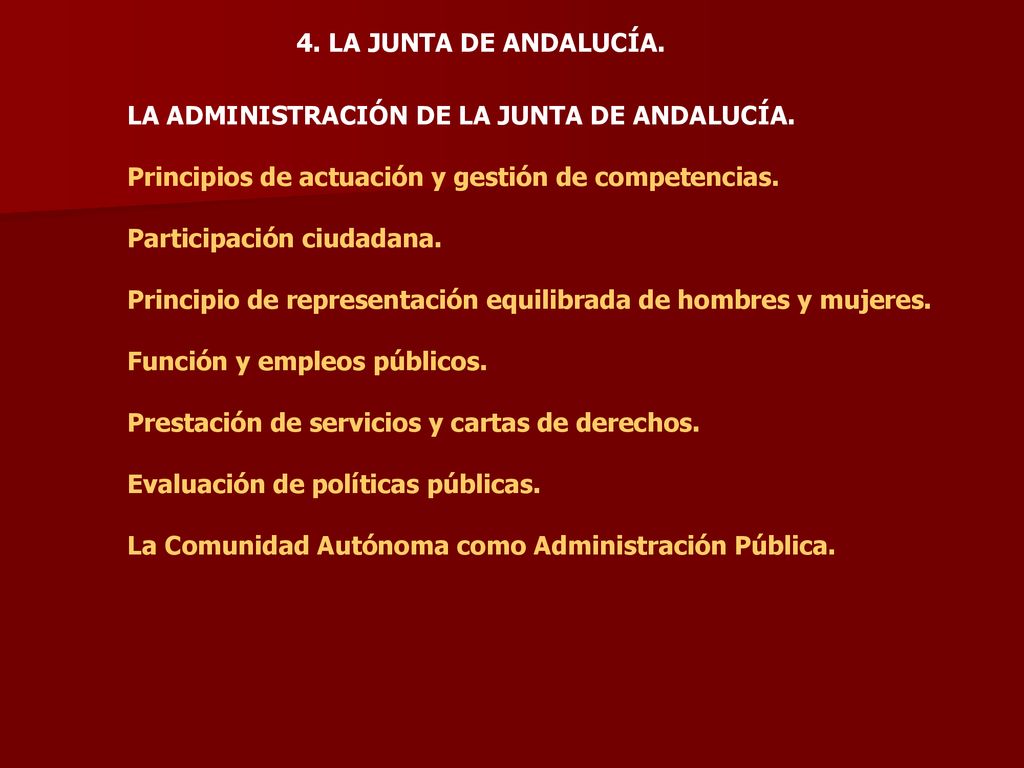 4. LA JUNTA DE ANDALUCÍA.

LA ADMINISTRACIÓN DE LA JUNTA DE ANDALUCÍA.

Principios de actuación y gestión de competencias.

Participación ciudadana.

Principio de representación equilibrada de hombres y mujeres.

Función y empleos públicos.

Prestación de servicios y cartas de derechos.

Evaluación de políticas públicas.

La Comunidad Autónoma como Administración Pública.